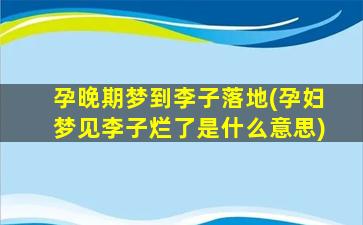 孕晚期梦到李子落地(孕妇梦见李子烂了是什么意思)